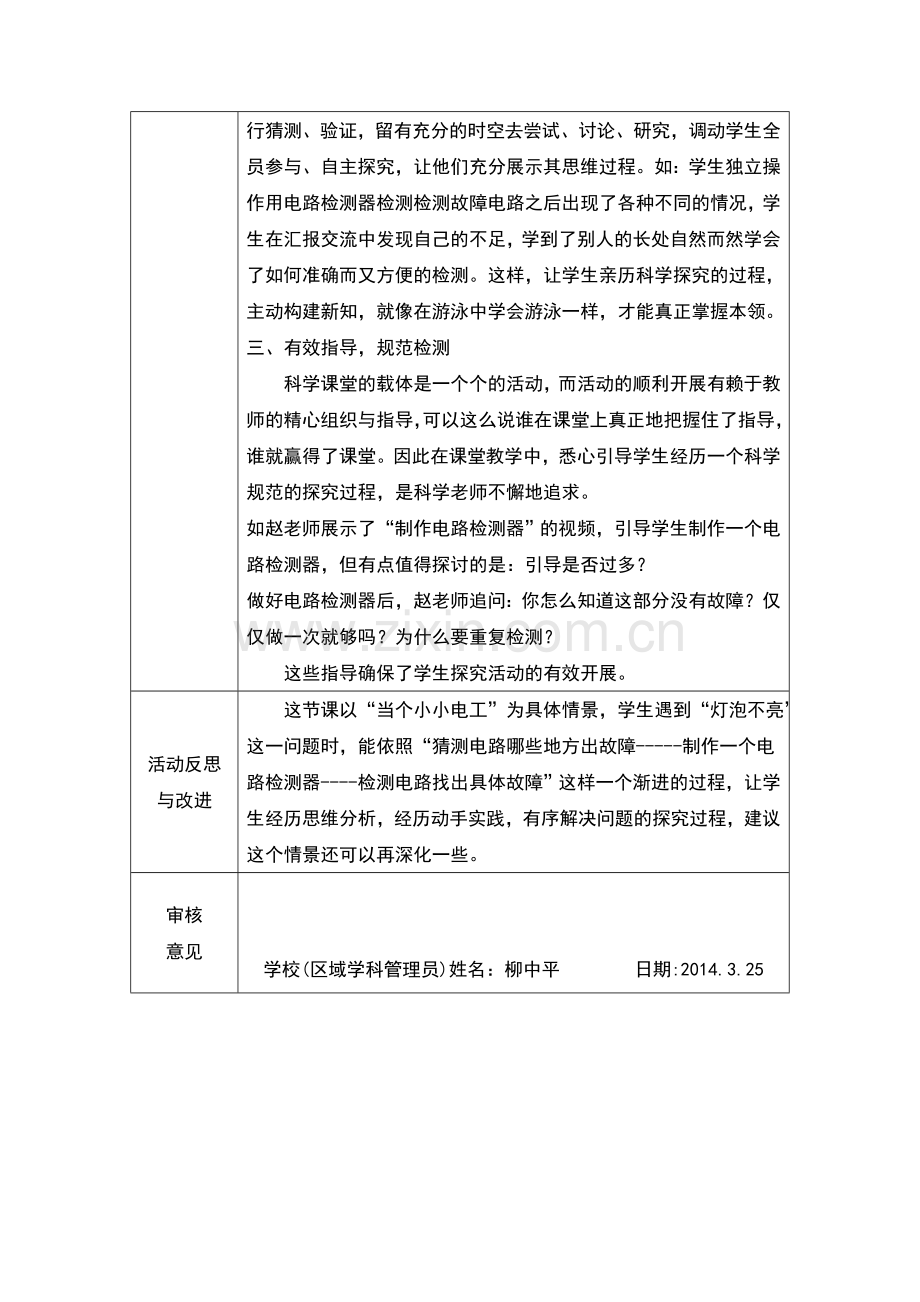 |  | 行猜测、验证，留有充分的时空去尝试、讨论、研究，调动学生全员参与、自主探究，让他们充分展示其思维过程。如：学生独立操作用电路检测器检测检测故障电路之后出现了各种不同的情况，学生在汇报交流中发现自己的不足，学到了别人的长处自然而然学会了如何准确而又方便的检测。这样，让学生亲历科学探究的过程，主动构建新知，就像在游泳中学会游泳一样，才能真正掌握本领。 三、有效指导，规范检测 科学课堂的载体是一个个的活动，而活动的顺利开展有赖于教师的精心组织与指导,可以这么说谁在课堂上真正地把握住了指导,谁就赢得了课堂。因此在课堂教学中，悉心引导学生经历一个科学规范的探究过程，是科学老师不懈地追求。 如赵老师展示了“制作电路检测器”的视频，引导学生制作一个电路检测器，但有点值得探讨的是：引导是否过多？ 做好电路检测器后，赵老师追问：你怎么知道这部分没有故障？仅仅做一次就够吗？为什么要重复检测？ 这些指导确保了学生探究活动的有效开展。 |
|---|---|
| 活动反思与改进 | 这节课以“当个小小电工”为具体情景，学生遇到“灯泡不亮”这一问题时，能依照“猜测电路哪些地方出故障-----制作一个电路检测器----检测电路找出具体故障”这样一个渐进的过程，让学生经历思维分析，经历动手实践，有序解决问题的探究过程，建议这个情景还可以再深化一些。 |
| 审核意见 | 学校(区域学科管理员)姓名：柳中平 日期:2014.3.25 |

www.zixin.com.cn